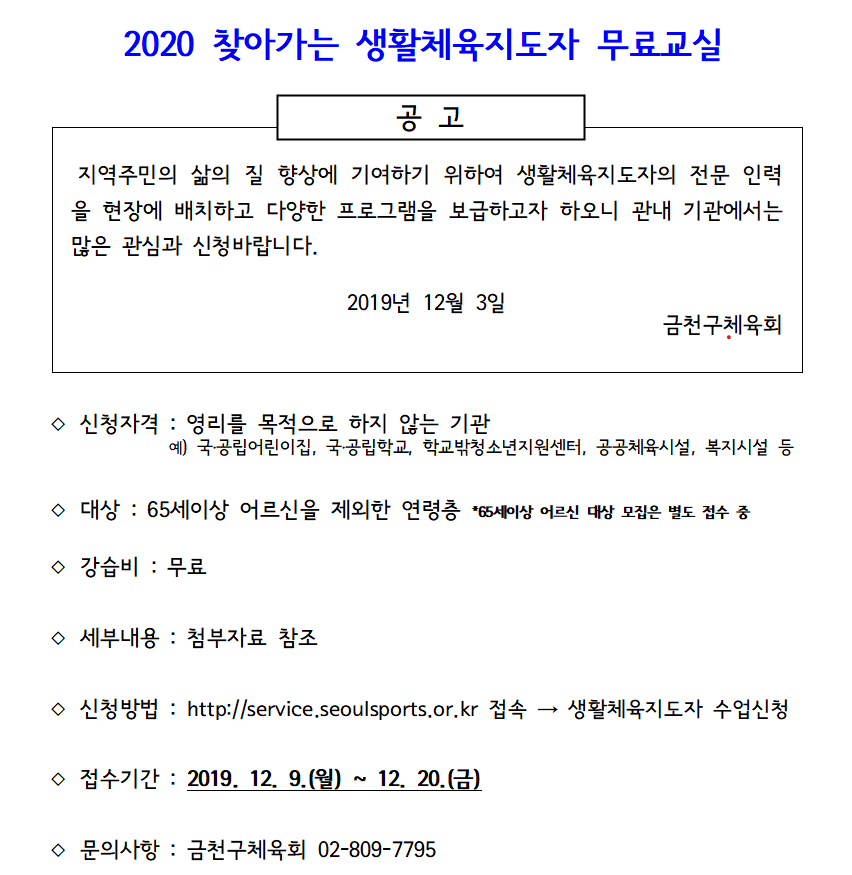 2020 찾아가는 생활체육지도자 무료교실

공 고

지역주민의 삶의 질 향상에 기여하기 위하여 생활체육지도자의 전문 인력을 현장에 배치하고 다양한 프로그램을 보급하고자 하오니 관내 기관에서는 많은 관심과 신청바랍니다.

2019년 12월 3일

금천구체육회

◇ 신청자격 : 영리를 목적으로 하지 않는 기관
예) 국·공립어린이집, 국·공립학교, 학교밖청소년지원센터, 공공체육시설, 복지시설 등

◇ 대상 : 65세이상 어르신을 제외한 연령층 *65세이상 어르신 대상 모집은 별도 접수 중

◇ 강습비 : 무료

◇ 세부내용 : 첨부자료 참조

◇ 신청방법 : http://service.seoulsports.or.kr 접속 → 생활체육지도자 수업신청

◇ 접수기간 : 2019. 12. 9.(월) ~ 12. 20.(금)

◇ 문의사항 : 금천구체육회 02-809-7795